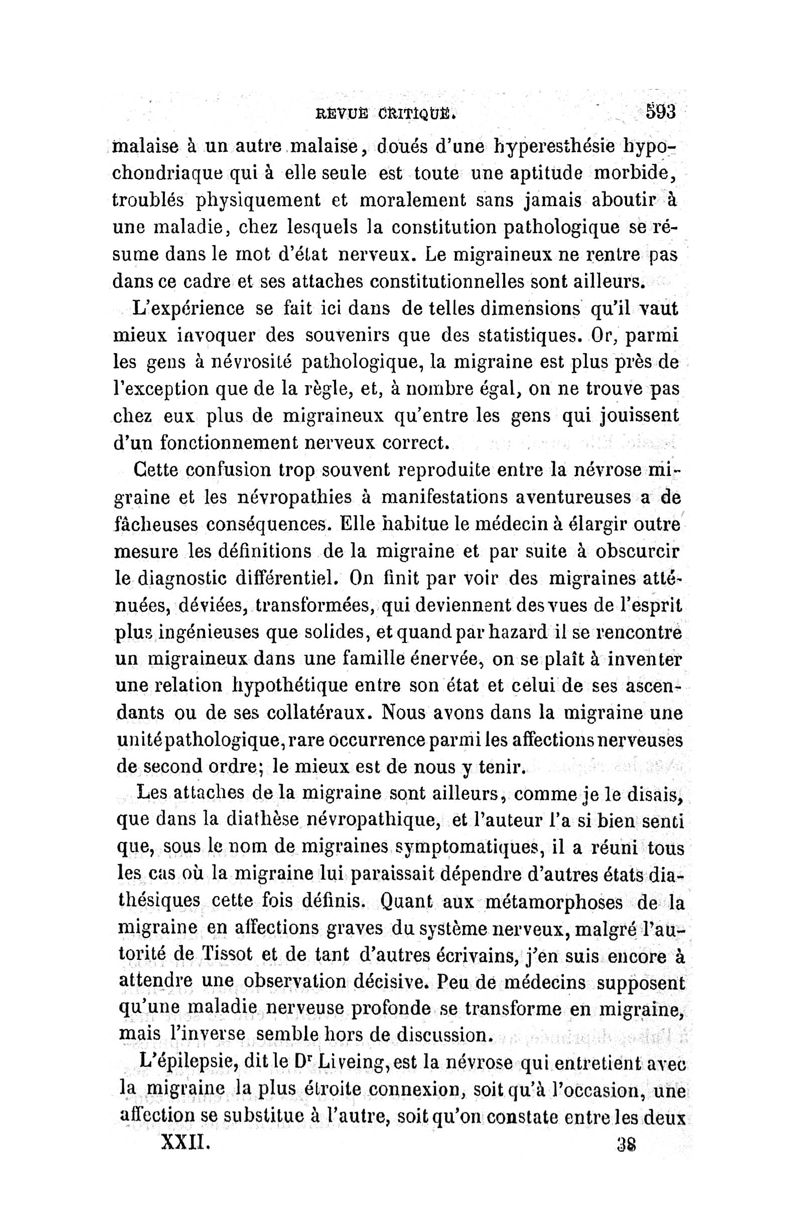 REVUE CRITIQUE. 593

malaise à un autre malaise, doués d'une hyperesthésie hypochondriaque qui à elle seule est toute une aptitude morbide, troublés physiquement et moralement sans jamais aboutir à une maladie, chez lesquels la constitution pathologique se résume dans le mot d'état nerveux. Le migraineux ne rentre pas dans ce cadre et ses attaches constitutionnelles sont ailleurs.

L'expérience se fait ici dans de telles dimensions qu'il vaut mieux invoquer des souvenirs que des statistiques. Or, parmi les gens à névrosité pathologique, la migraine est plus près de l'exception que de la règle, et, à nombre égal, on ne trouve pas chez eux plus de migraineux qu'entre les gens qui jouissent d'un fonctionnement nerveux correct.

Cette confusion trop souvent reproduite entre la névrose migraine et les névropathies à manifestations aventureuses a de fâcheuses conséquences. Elle habitue le médecin à élargir outre mesure les définitions de la migraine et par suite à obscurcir le diagnostic différentiel. On finit par voir des migraines atténuées, déviées, transformées, qui deviennent des vues de l'esprit plus ingénieuses que solides, et quand par hazard il se rencontre un migraineux dans une famille énervée, on se plaît à inventer une relation hypothétique entre son état et celui de ses ascendants ou de ses collatéraux. Nous avons dans la migraine une unité pathologique, rare occurrence parmi les affections nerveuses de second ordre; le mieux est de nous y tenir.

Les attaches de la migraine sont ailleurs, comme je le disais, que dans la diathèse névropathique, et l'auteur l'a si bien senti que, sous le nom de migraines symptomatiques, il a réuni tous les cas où la migraine lui paraissait dépendre d'autres états diathésiques cette fois définis. Quant aux métamorphoses de la migraine en affections graves du système nerveux, malgré l'autorité de Tissot et de tant d'autres écrivains, j'en suis encore à attendre une observation décisive. Peu de médecins supposent qu'une maladie nerveuse profonde se transforme en migraine, mais l'inverse semble hors de discussion.

L'épilepsie, dit le Dr Liveing, est la névrose qui entretient avec la migraine la plus étroite connexion, soit qu'à l'occasion, une affection se substitue à l'autre, soit qu'on constate entre les deux

XXII. 38